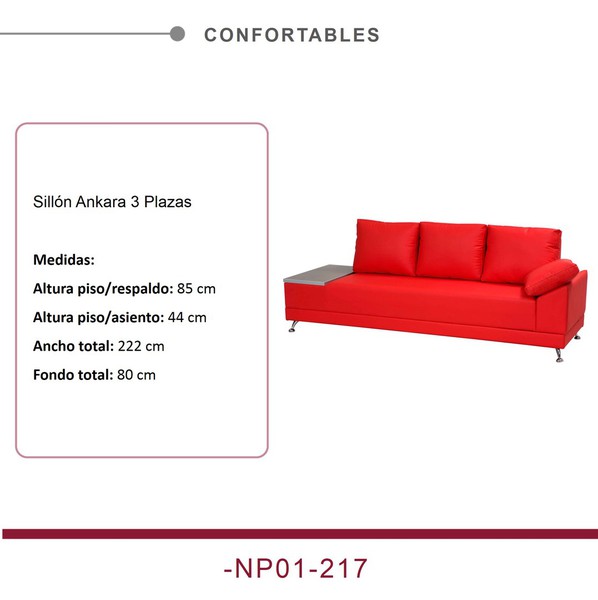 CONFORTABLES

Sillón Ankara 3 Plazas

Medidas:

Altura piso/respaldo: 85 cm

Altura piso/asiento: 44 cm

Ancho total: 222 cm

Fondo total: 80 cm

-NP01-217